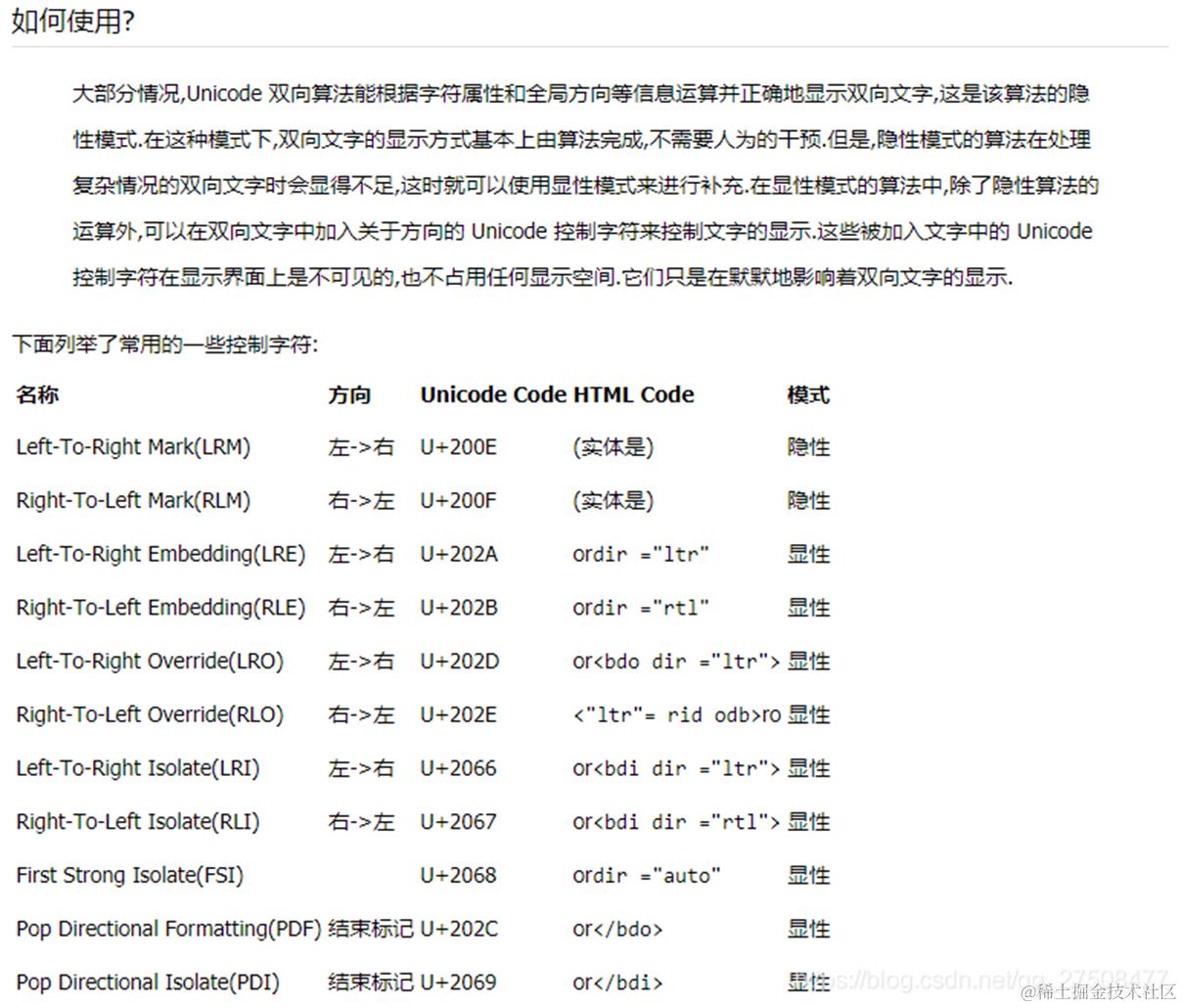 如何使用?

大部分情况,Unicode 双向算法能根据字符属性和全局方向等信息运算并正确地显示双向文字,这是该算法的隐性模式.在这种模式下,双向文字的显示方式基本上由算法完成,不需要人为的干预.但是,隐性模式的算法在处理复杂情况的双向文字时会显得不足,这时就可以使用显性模式来进行补充.在显性模式的算法中,除了隐性算法的运算外,可以在双向文字中加入关于方向的 Unicode 控制字符来控制文字的显示.这些被加入文字中的 Unicode 控制字符在显示界面上是不可见的,也不占用任何显示空间.它们只是在默默地影响着双向文字的显示.

下面列举了常用的一些控制字符:

| 名称 | 方向 | Unicode Code | HTML Code | 模式 |
|---|---|---|---|---|
| Left-To-Right Mark(LRM) | 左->右 | U+200E | (实体是) | 隐性 |
| Right-To-Left Mark(RLM) | 右->左 | U+200F | (实体是) | 隐性 |
| Left-To-Right Embedding(LRE) | 左->右 | U+202A | ordir ="ltr" | 显性 |
| Right-To-Left Embedding(RLE) | 右->左 | U+202B | ordir ="rtl" | 显性 |
| Left-To-Right Override(LRO) | 左->右 | U+202D | or<bdo dir ="ltr"> | 显性 |
| Right-To-Left Override(RLO) | 右->左 | U+202E | <"ltr"= rid odb>ro | 显性 |
| Left-To-Right Isolate(LRI) | 左->右 | U+2066 | or<bdi dir ="ltr"> | 显性 |
| Right-To-Left Isolate(RLI) | 右->左 | U+2067 | or<bdi dir ="rtl"> | 显性 |
| First Strong Isolate(FSI) | | U+2068 | ordir ="auto" | 显性 |
| Pop Directional Formatting(PDF) | 结束标记 | U+202C | or</bdo> | 显性 |
| Pop Directional Isolate(PDI) | 结束标记 | U+2069 | or</bdi> | 显性 |

https://blog.csdn.net/qq_27508477
@稀土掘金技术社区